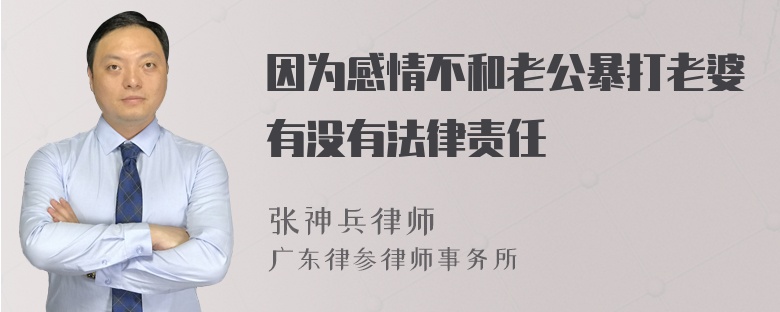 因为感情不和老公暴打老婆有没有法律责任

张神兵律师
广东律参律师事务所